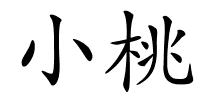 小桃